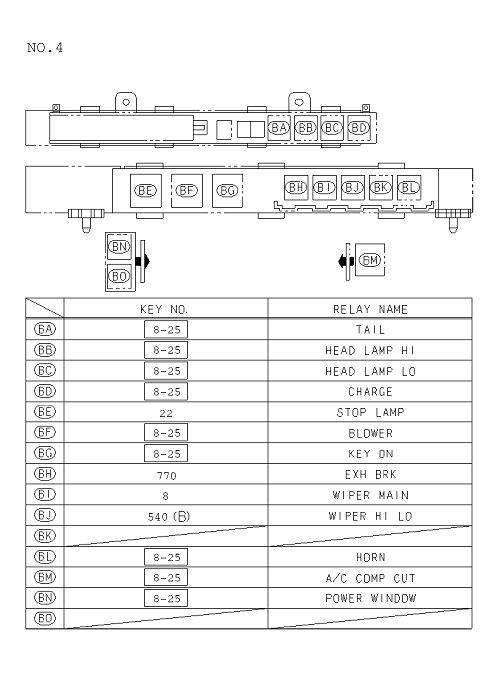 NO.4

BA BB BC BD

BE BF BG BH BI BJ BK BL

BN BO

BM

| | KEY NO. | RELAY NAME |
|---|---|---|
| BA | 8-25 | TAIL |
| BB | 8-25 | HEAD LAMP HI |
| BC | 8-25 | HEAD LAMP LO |
| BD | 8-25 | CHARGE |
| BE | 22 | STOP LAMP |
| BF | 8-25 | BLOWER |
| BG | 8-25 | KEY ON |
| BH | 770 | EXH BRK |
| BI | 8 | WIPER MAIN |
| BJ | 540 (B) | WIPER HI LO |
| BK | | |
| BL | 8-25 | HORN |
| BM | 8-25 | A/C COMP CUT |
| BN | 8-25 | POWER WINDOW |
| BO | | |